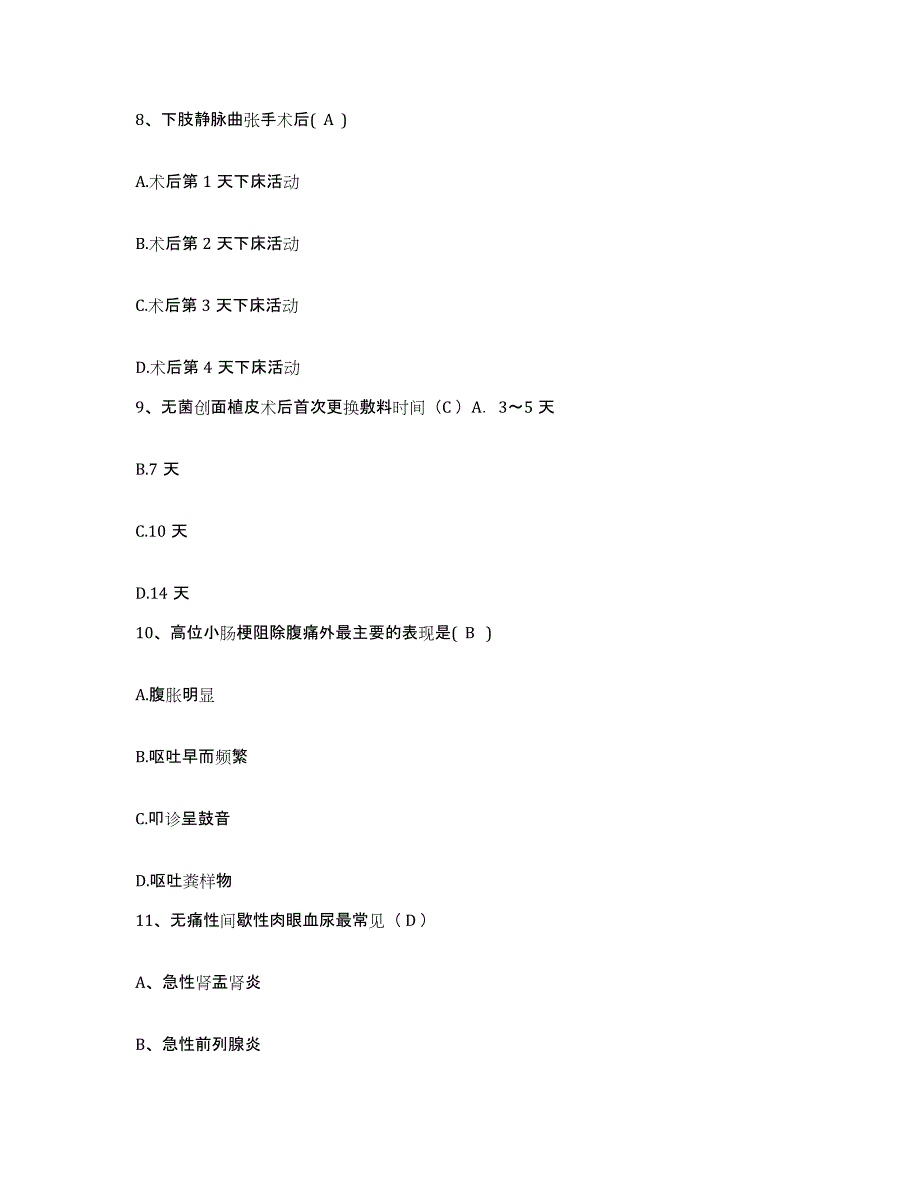 8、下肢静脉曲张手术后( A )

A.术后第 1 天下床活动

B.术后第 2 天下床活动

C.术后第 3 天下床活动

D.术后第 4 天下床活动

9、无菌创面植皮术后首次更换敷料时间（C）A. 3～5 天

B.7 天

C.10 天

D.14 天

10、高位小肠梗阻除腹痛外最主要的表现是( B )

A.腹胀明显

B.呕吐早而频繁

C.叩诊呈鼓音

D.呕吐粪样物

11、无痛性间歇性肉眼血尿最常见（D）

A、急性肾盂肾炎

B、急性前列腺炎